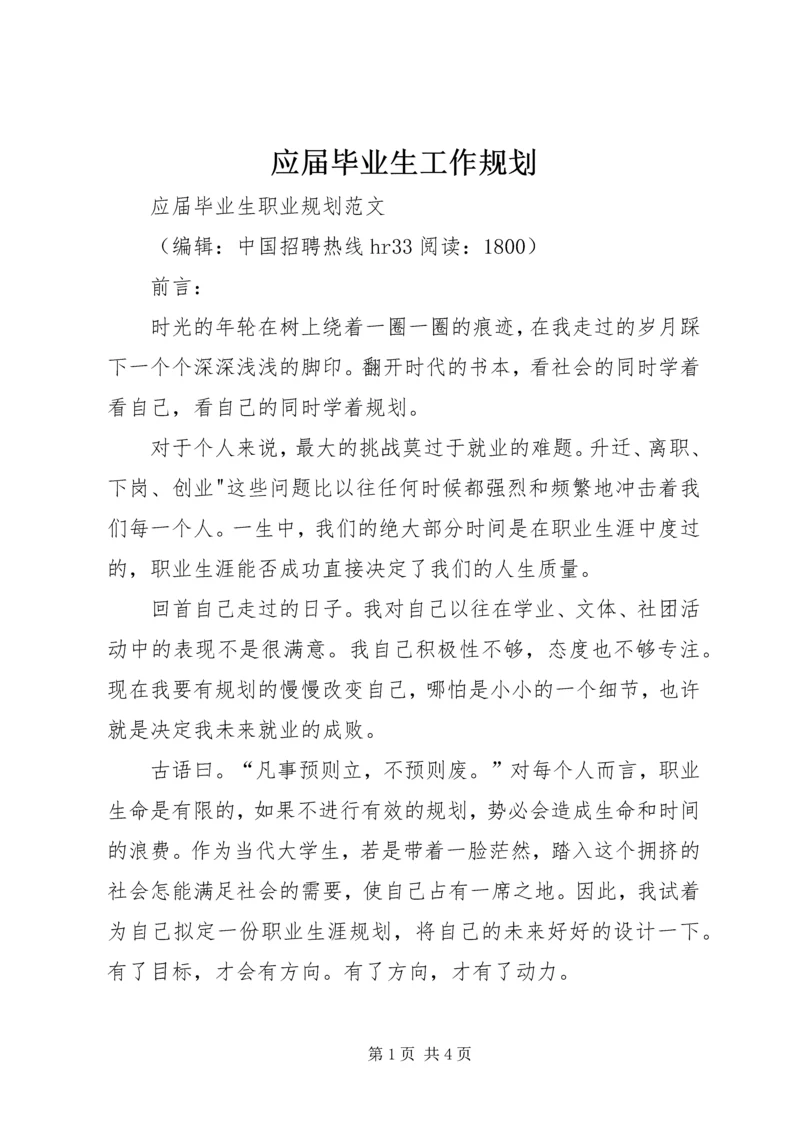 应届毕业生工作规划

应届毕业生职业规划范文

（编辑：中国招聘热线 hr33 阅读：1800）

前言：

时光的年轮在树上绕着一圈一圈的痕迹，在我走过的岁月踩下一个个深深浅浅的脚印。翻开时代的书本，看社会的同时学着看自己，看自己的同时学着规划。

对于个人来说，最大的挑战莫过于就业的难题。升迁、离职、下岗、创业"这些问题比以往任何时候都强烈和频繁地冲击着我们每一个人。一生中，我们的绝大部分时间是在职业生涯中度过的，职业生涯能否成功直接决定了我们的人生质量。

回首自己走过的日子。我对自己以往在学业、文体、社团活动中的表现不是很满意。我自己积极性不够，态度也不够专注。现在我要有规划的慢慢改变自己，哪怕是小小的一个细节，也许就是决定我未来就业的成败。

古语曰。“凡事预则立，不预则废。”对每个人而言，职业生命是有限的，如果不进行有效的规划，势必会造成生命和时间的浪费。作为当代大学生，若是带着一脸茫然，踏入这个拥挤的社会怎能满足社会的需要，使自己占有一席之地。因此，我试着为自己拟定一份职业生涯规划，将自己的未来好好的设计一下。有了目标，才会有方向。有了方向，才有了动力。

第 1 页 共 4 页